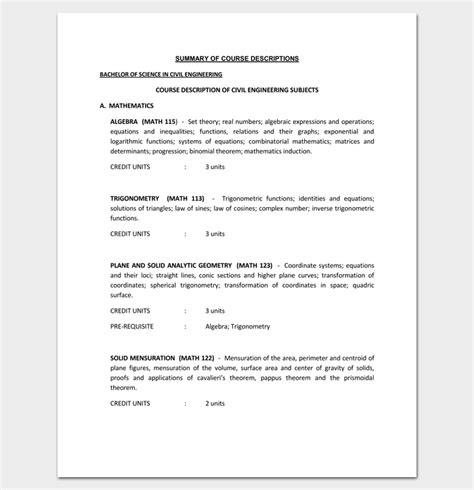 SUMMARY OF COURSE DESCRIPTIONS

BACHELOR OF SCIENCE IN CIVIL ENGINEERING

COURSE DESCRIPTION OF CIVIL ENGINEERING SUBJECTS

A. MATHEMATICS

ALGEBRA (MATH 115) - Set theory; real numbers; algebraic expressions and operations; equations and inequalities; functions, relations and their graphs; exponential and logarithmic functions; systems of equations; combinatorial mathematics; matrices and determinants; progression; binomial theorem; mathematics induction.

CREDIT UNITS : 3 units

TRIGONOMETRY (MATH 113) - Trigonometric functions; identities and equations; solutions of triangles; law of sines; law of cosines; complex number; inverse trigonometric functions.

CREDIT UNITS : 3 units

PLANE AND SOLID ANALYTIC GEOMETRY (MATH 123) - Coordinate systems; equations and their loci; straight lines, conic sections and higher plane curves; transformation of coordinates; spherical trigonometry; transformation of coordinates in space; quadric surface.

CREDIT UNITS : 3 units

PRE-REQUISITE : Algebra; Trigonometry

SOLID MENSURATION (MATH 122) - Mensuration of the area, perimeter and centroid of plane figures, mensuration of the volume, surface area and center of gravity of solids, proofs and applications of cavalieri's theorem, pappus theorem and the prismoidal theorem.

CREDIT UNITS : 2 units